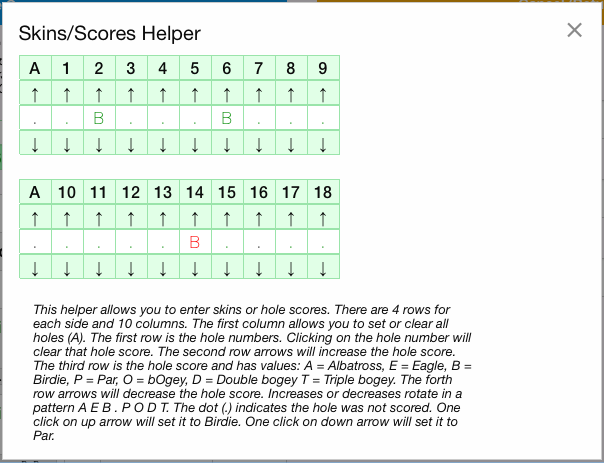 Skins/Scores Helper

×

| A | 1 | 2 | 3 | 4 | 5 | 6 | 7 | 8 | 9 |
|---|---|---|---|---|---|---|---|---|---|
| ↑ | ↑ | ↑ | ↑ | ↑ | ↑ | ↑ | ↑ | ↑ | ↑ |
| . | . | B | . | . | . | B | . | . | . |
| ↓ | ↓ | ↓ | ↓ | ↓ | ↓ | ↓ | ↓ | ↓ | ↓ |

| A | 10 | 11 | 12 | 13 | 14 | 15 | 16 | 17 | 18 |
|---|---|---|---|---|---|---|---|---|---|
| ↑ | ↑ | ↑ | ↑ | ↑ | ↑ | ↑ | ↑ | ↑ | ↑ |
| . | . | . | . | . | B | . | . | . | . |
| ↓ | ↓ | ↓ | ↓ | ↓ | ↓ | ↓ | ↓ | ↓ | ↓ |

This helper allows you to enter skins or hole scores. There are 4 rows for each side and 10 columns. The first column allows you to set or clear all holes (A). The first row is the hole numbers. Clicking on the hole number will clear that hole score. The second row arrows will increase the hole score. The third row is the hole score and has values: A = Albatross, E = Eagle, B = Birdie, P = Par, O = bOgey, D = Double bogey T = Triple bogey. The forth row arrows will decrease the hole score. Increases or decreases rotate in a pattern A E B . P O D T. The dot (.) indicates the hole was not scored. One click on up arrow will set it to Birdie. One click on down arrow will set it to Par.